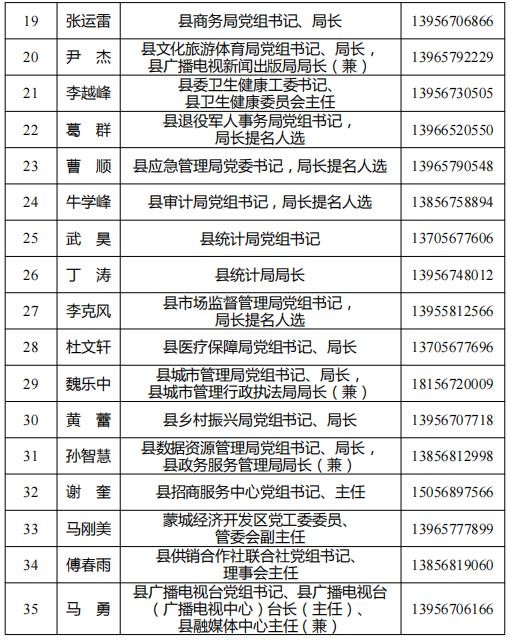 | 19 | 张运雷 | 县商务局党组书记、局长 | 13956706866 |
|---|---|---|---|
| 20 | 尹　杰 | 县文化旅游体育局党组书记、局长，县广播电视新闻出版局局长（兼） | 13965792229 |
| 21 | 李越峰 | 县委卫生健康工委书记、县卫生健康委员会主任 | 13956730505 |
| 22 | 葛　群 | 县退役军人事务局党组书记，局长提名人选 | 13966520550 |
| 23 | 曹　顺 | 县应急管理局党委书记，局长提名人选 | 13965790548 |
| 24 | 牛学峰 | 县审计局党组书记，局长提名人选 | 13856758894 |
| 25 | 武　昊 | 县统计局党组书记 | 13705677606 |
| 26 | 丁　涛 | 县统计局局长 | 13956748012 |
| 27 | 李克风 | 县市场监督管理局党组书记，局长提名人选 | 13955812566 |
| 28 | 杜文轩 | 县医疗保障局党组书记、局长 | 13705677696 |
| 29 | 魏乐中 | 县城市管理局党组书记、局长，县城市管理行政执法局局长（兼） | 18156720009 |
| 30 | 黄　蕾 | 县乡村振兴局党组书记、局长 | 13956707718 |
| 31 | 孙智慧 | 县数据资源管理局党组书记、局长，县政务服务管理局局长（兼） | 13856812998 |
| 32 | 谢　奎 | 县招商服务中心党组书记、主任 | 15056897566 |
| 33 | 马刚美 | 蒙城经济开发区党工委委员、管委会副主任 | 13965777899 |
| 34 | 傅春雨 | 县供销合作社联合社党组书记、理事会主任 | 13856819060 |
| 35 | 马　勇 | 县广播电视台党组书记、县广播电视台（广播电视中心）台长（主任）、县融媒体中心主任（兼） | 13956706166 |